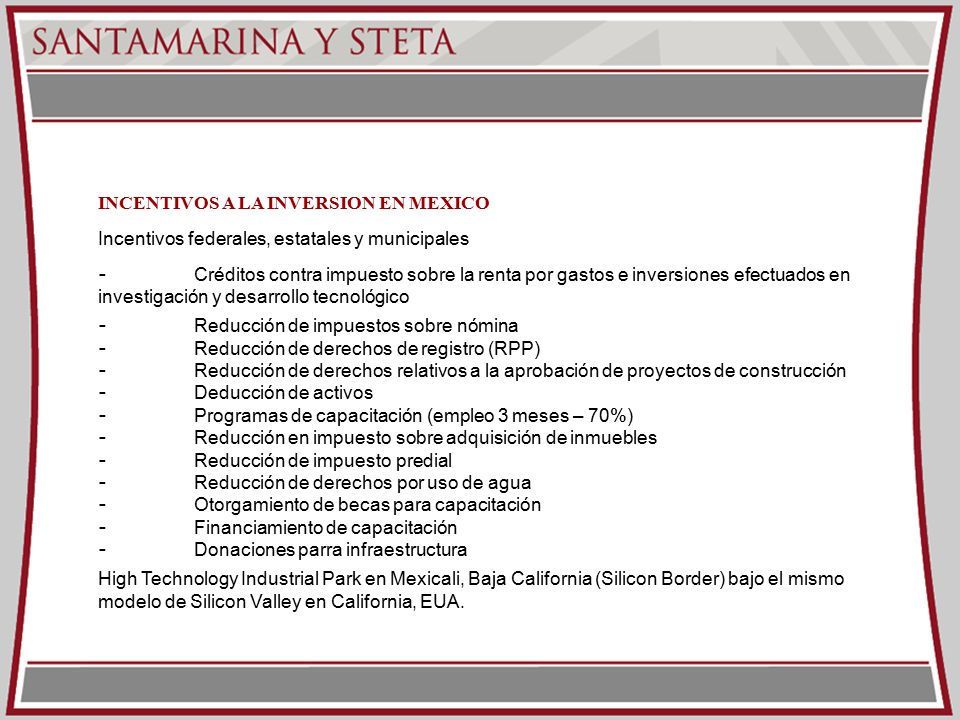 SANTAMARINA Y STETA

INCENTIVOS A LA INVERSION EN MEXICO

Incentivos federales, estatales y municipales

- Créditos contra impuesto sobre la renta por gastos e inversiones efectuados en investigación y desarrollo tecnológico

- Reducción de impuestos sobre nómina
- Reducción de derechos de registro (RPP)
- Reducción de derechos relativos a la aprobación de proyectos de construcción
- Deducción de activos
- Programas de capacitación (empleo 3 meses – 70%)
- Reducción en impuesto sobre adquisición de inmuebles
- Reducción de impuesto predial
- Reducción de derechos por uso de agua
- Otorgamiento de becas para capacitación
- Financiamiento de capacitación
- Donaciones parra infraestructura

High Technology Industrial Park en Mexicali, Baja California (Silicon Border) bajo el mismo modelo de Silicon Valley en California, EUA.